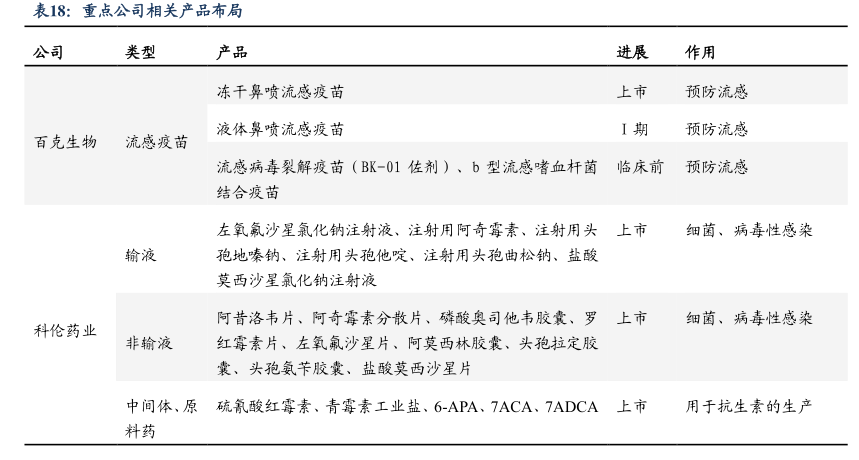 表18：重点公司相关产品布局

| 公司 | 类型 | 产品 | 进展 | 作用 |
|---|---|---|---|---|
| 百克生物 | 流感疫苗 | 冻干鼻喷流感疫苗 | 上市 | 预防流感 |
| | | 液体鼻喷流感疫苗 | I 期 | 预防流感 |
| | | 流感病毒裂解疫苗（BK-01 佐剂）、b 型流感嗜血杆菌结合疫苗 | 临床前 | 预防流感 |
| 科伦药业 | 输液 | 左氧氟沙星氯化钠注射液、注射用阿奇霉素、注射用头孢地嗪钠、注射用头孢他啶、注射用头孢曲松钠、盐酸莫西沙星氯化钠注射液 | 上市 | 细菌、病毒性感染 |
| | 非输液 | 阿昔洛韦片、阿奇霉素分散片、磷酸奥司他韦胶囊、罗红霉素片、左氧氟沙星片、阿莫西林胶囊、头孢拉定胶囊、头孢氨苄胶囊、盐酸莫西沙星片 | 上市 | 细菌、病毒性感染 |
| | 中间体、原料药 | 硫氰酸红霉素、青霉素工业盐、6-APA、7ACA、7ADCA | 上市 | 用于抗生素的生产 |